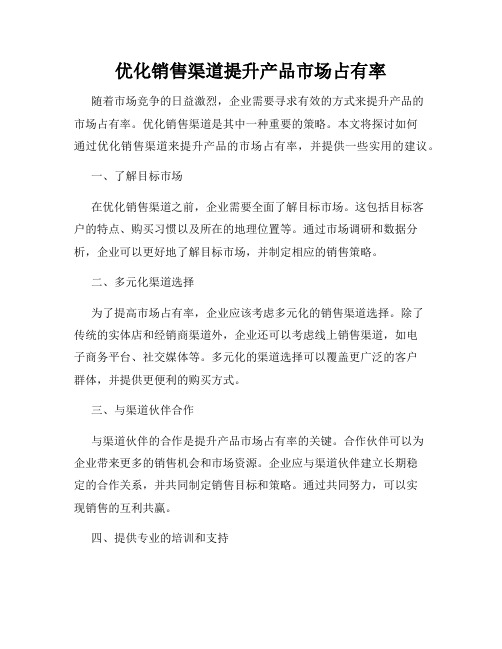 优化销售渠道提升产品市场占有率

随着市场竞争的日益激烈，企业需要寻求有效的方式来提升产品的市场占有率。优化销售渠道是其中一种重要的策略。本文将探讨如何通过优化销售渠道来提升产品的市场占有率，并提供一些实用的建议。

一、了解目标市场

在优化销售渠道之前，企业需要全面了解目标市场。这包括目标客户的特点、购买习惯以及所在的地理位置等。通过市场调研和数据分析，企业可以更好地了解目标市场，并制定相应的销售策略。

二、多元化渠道选择

为了提高市场占有率，企业应该考虑多元化的销售渠道选择。除了传统的实体店和经销商渠道外，企业还可以考虑线上销售渠道，如电子商务平台、社交媒体等。多元化的渠道选择可以覆盖更广泛的客户群体，并提供更便利的购买方式。

三、与渠道伙伴合作

与渠道伙伴的合作是提升产品市场占有率的关键。合作伙伴可以为企业带来更多的销售机会和市场资源。企业应与渠道伙伴建立长期稳定的合作关系，并共同制定销售目标和策略。通过共同努力，可以实现销售的互利共赢。

四、提供专业的培训和支持